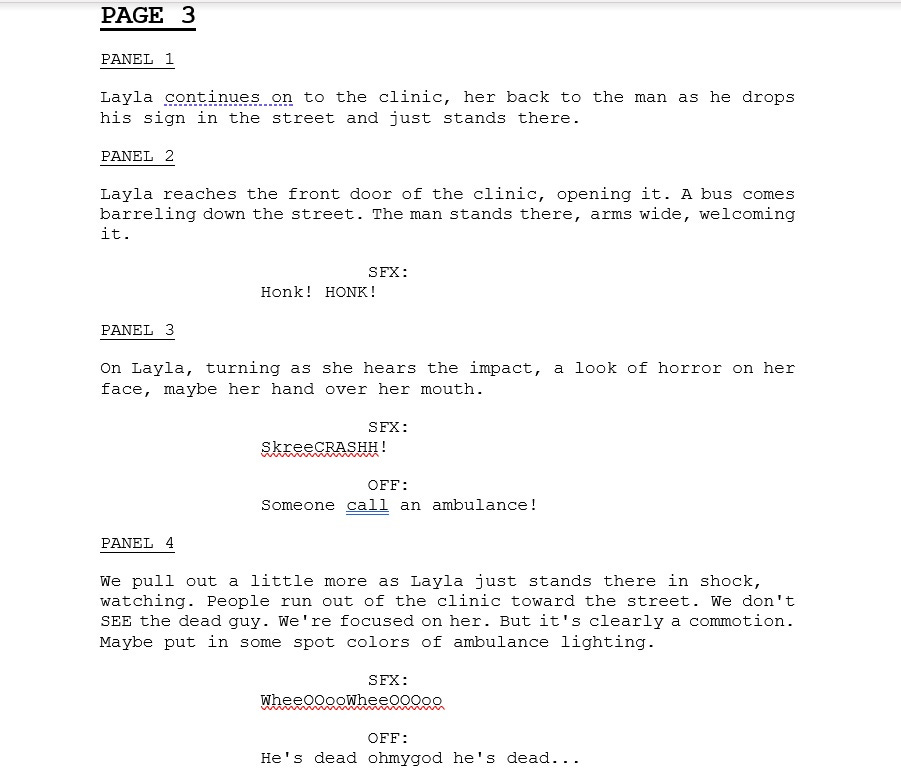 PAGE 3

PANEL 1

Layla continues on to the clinic, her back to the man as he drops his sign in the street and just stands there.

PANEL 2

Layla reaches the front door of the clinic, opening it. A bus comes barreling down the street. The man stands there, arms wide, welcoming it.

SFX:
Honk! HONK!

PANEL 3

On Layla, turning as she hears the impact, a look of horror on her face, maybe her hand over her mouth.

SFX:
SkreeCRASHH!

OFF:
Someone call an ambulance!

PANEL 4

We pull out a little more as Layla just stands there in shock, watching. People run out of the clinic toward the street. We don't SEE the dead guy. We're focused on her. But it's clearly a commotion. Maybe put in some spot colors of ambulance lighting.

SFX:
WheeOOooWheeOOOoo

OFF:
He's dead ohmygod he's dead...